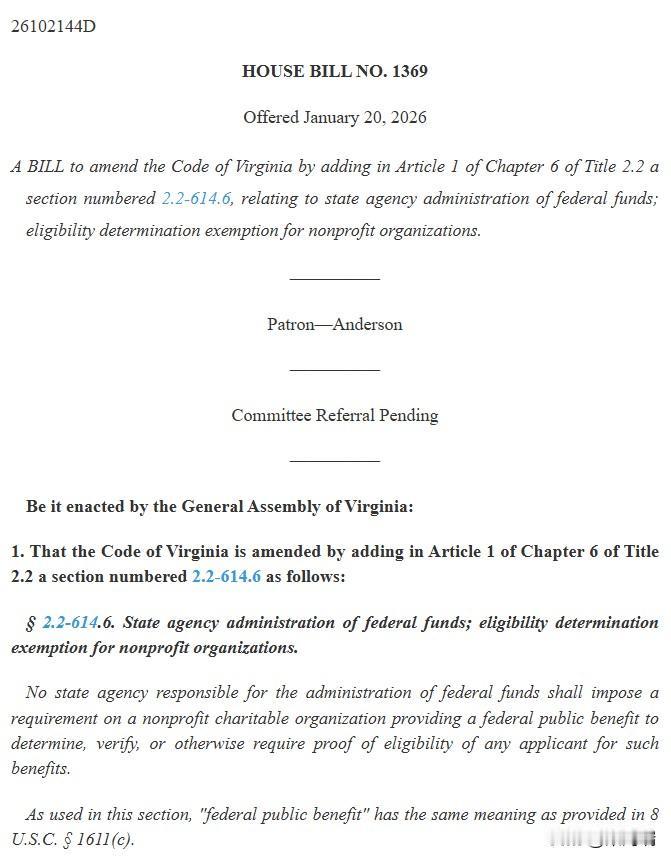 26102144D

HOUSE BILL NO. 1369

Offered January 20, 2026

A BILL to amend the Code of Virginia by adding in Article 1 of Chapter 6 of Title 2.2 a section numbered 2.2-614.6, relating to state agency administration of federal funds; eligibility determination exemption for nonprofit organizations.

Patron—Anderson

Committee Referral Pending

Be it enacted by the General Assembly of Virginia:

1. That the Code of Virginia is amended by adding in Article 1 of Chapter 6 of Title 2.2 a section numbered 2.2-614.6 as follows:

§ 2.2-614.6. State agency administration of federal funds; eligibility determination exemption for nonprofit organizations.

No state agency responsible for the administration of federal funds shall impose a requirement on a nonprofit charitable organization providing a federal public benefit to determine, verify, or otherwise require proof of eligibility of any applicant for such benefits.

As used in this section, "federal public benefit" has the same meaning as provided in 8 U.S.C. § 1611(c).